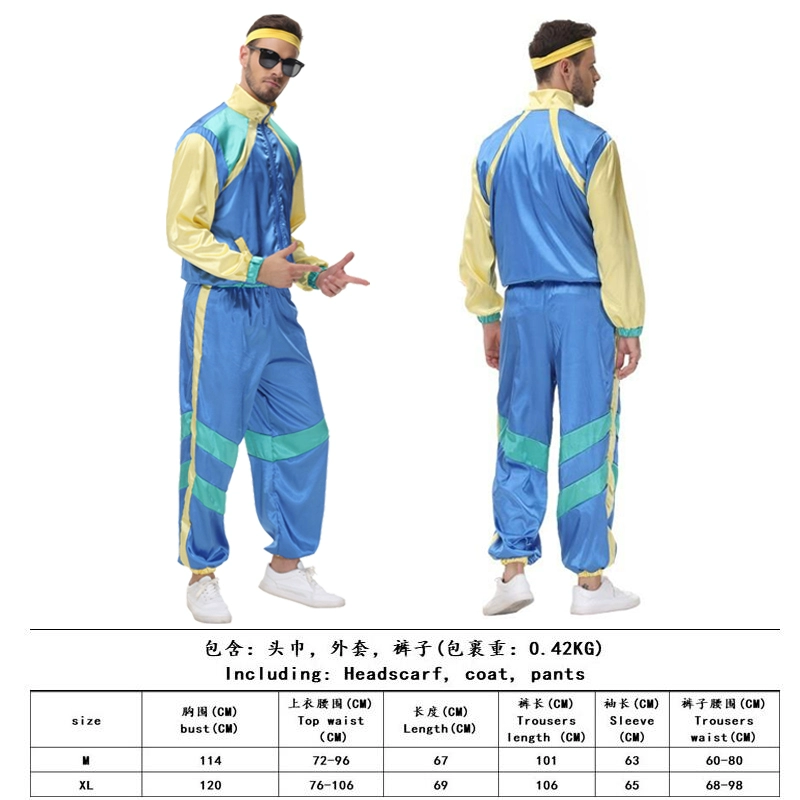 包含：头巾，外套，裤子(包裹重：0.42KG)
Including: Headscarf, coat, pants

| size | 胸围(CM) bust(CM) | 上衣腰围(CM) Top waist (CM) | 长度(CM) Length(CM) | 裤长(CM) Trousers length (CM) | 袖长(CM) Sleeve (CM) | 裤子腰围(CM) Trousers waist(CM) |
|---|---|---|---|---|---|---|
| M | 114 | 72-96 | 67 | 101 | 63 | 60-80 |
| XL | 120 | 76-106 | 69 | 106 | 65 | 68-98 |